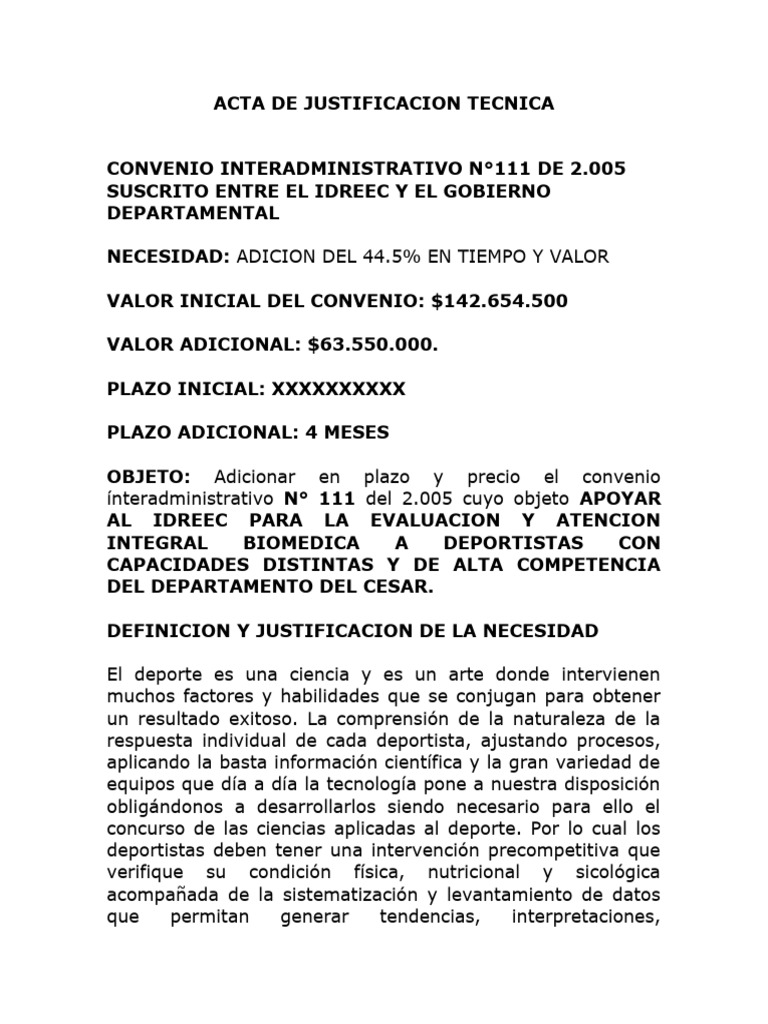 ACTA DE JUSTIFICACION TECNICA

CONVENIO INTERADMINISTRATIVO N°111 DE 2.005 SUSCRITO ENTRE EL IDREEC Y EL GOBIERNO DEPARTAMENTAL

NECESIDAD: ADICION DEL 44.5% EN TIEMPO Y VALOR

VALOR INICIAL DEL CONVENIO: $142.654.500

VALOR ADICIONAL: $63.550.000.

PLAZO INICIAL: XXXXXXXXXX

PLAZO ADICIONAL: 4 MESES

OBJETO: Adicionar en plazo y precio el convenio ínteradministrativo N° 111 del 2.005 cuyo objeto APOYAR AL IDREEC PARA LA EVALUACION Y ATENCION INTEGRAL BIOMEDICA A DEPORTISTAS CON CAPACIDADES DISTINTAS Y DE ALTA COMPETENCIA DEL DEPARTAMENTO DEL CESAR.

DEFINICION Y JUSTIFICACION DE LA NECESIDAD

El deporte es una ciencia y es un arte donde intervienen muchos factores y habilidades que se conjugan para obtener un resultado exitoso. La comprensión de la naturaleza de la respuesta individual de cada deportista, ajustando procesos, aplicando la basta información científica y la gran variedad de equipos que día a día la tecnología pone a nuestra disposición obligándonos a desarrollarlos siendo necesario para ello el concurso de las ciencias aplicadas al deporte. Por lo cual los deportistas deben tener una intervención precompetitiva que verifique su condición física, nutricional y sicológica acompañada de la sistematización y levantamiento de datos que permitan generar tendencias, interpretaciones,